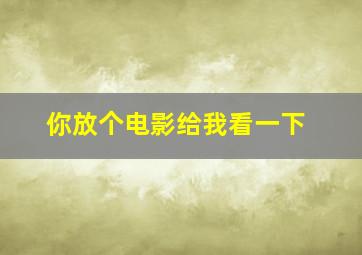 你放个电影给我看一下